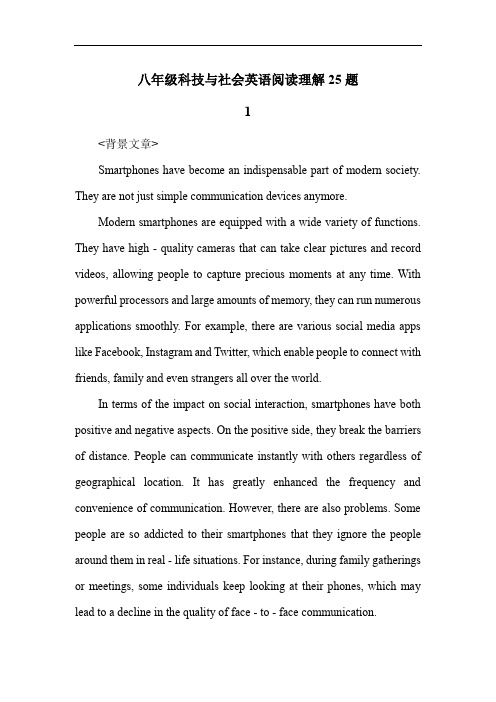 八年级科技与社会英语阅读理解 25 题

1

<背景文章>

Smartphones have become an indispensable part of modern society. They are not just simple communication devices anymore.

Modern smartphones are equipped with a wide variety of functions. They have high - quality cameras that can take clear pictures and record videos, allowing people to capture precious moments at any time. With powerful processors and large amounts of memory, they can run numerous applications smoothly. For example, there are various social media apps like Facebook, Instagram and Twitter, which enable people to connect with friends, family and even strangers all over the world.

In terms of the impact on social interaction, smartphones have both positive and negative aspects. On the positive side, they break the barriers of distance. People can communicate instantly with others regardless of geographical location. It has greatly enhanced the frequency and convenience of communication. However, there are also problems. Some people are so addicted to their smartphones that they ignore the people around them in real - life situations. For instance, during family gatherings or meetings, some individuals keep looking at their phones, which may lead to a decline in the quality of face - to - face communication.